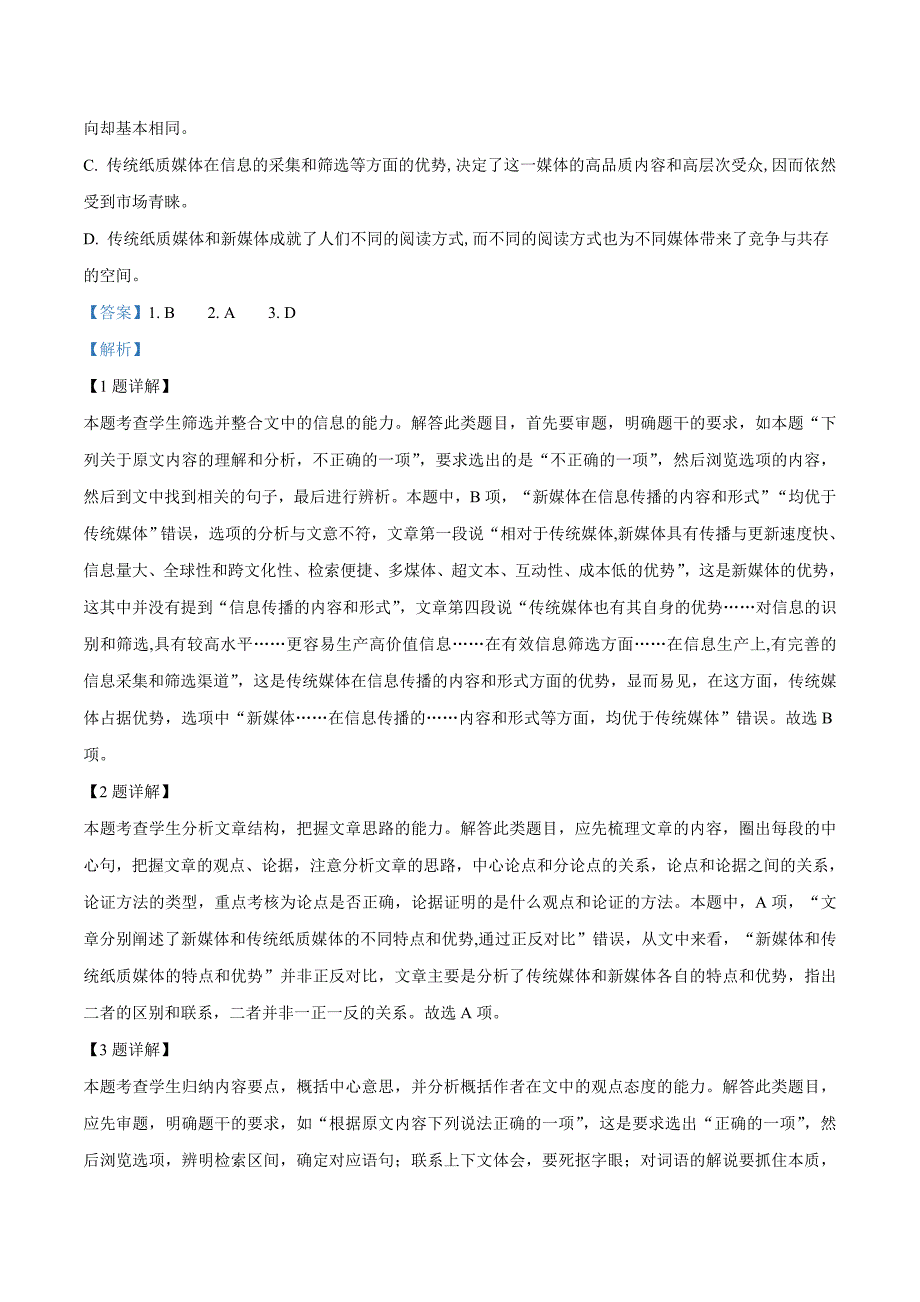 向却基本相同。

C. 传统纸质媒体在信息的采集和筛选等方面的优势, 决定了这一媒体的高品质内容和高层次受众, 因而依然受到市场青睐。

D. 传统纸质媒体和新媒体成就了人们不同的阅读方式, 而不同的阅读方式也为不同媒体带来了竞争与共存的空间。

【答案】1. B　2. A　3. D

【解析】

【1 题详解】

本题考查学生筛选并整合文中的信息的能力。解答此类题目，首先要审题，明确题干的要求，如本题“下列关于原文内容的理解和分析，不正确的一项”，要求选出的是“不正确的一项”，然后浏览选项的内容，然后到文中找到相关的句子，最后进行辨析。本题中，B 项，“新媒体在信息传播的内容和形式”“均优于传统媒体”错误，选项的分析与文意不符，文章第一段说“相对于传统媒体,新媒体具有传播与更新速度快、信息量大、全球性和跨文化性、检索便捷、多媒体、超文本、互动性、成本低的优势”，这是新媒体的优势，这其中并没有提到“信息传播的内容和形式”，文章第四段说“传统媒体也有其自身的优势……对信息的识别和筛选,具有较高水平……更容易生产高价值信息……在有效信息筛选方面……在信息生产上,有完善的信息采集和筛选渠道”，这是传统媒体在信息传播的内容和形式方面的优势，显而易见，在这方面，传统媒体占据优势，选项中“新媒体……在信息传播的……内容和形式等方面，均优于传统媒体”错误。故选 B 项。

【2 题详解】

本题考查学生分析文章结构，把握文章思路的能力。解答此类题目，应先梳理文章的内容，圈出每段的中心句，把握文章的观点、论据，注意分析文章的思路，中心论点和分论点的关系，论点和论据之间的关系，论证方法的类型，重点考核为论点是否正确，论据证明的是什么观点和论证的方法。本题中，A 项，“文章分别阐述了新媒体和传统纸质媒体的不同特点和优势,通过正反对比”错误，从文中来看，“新媒体和传统纸质媒体的特点和优势”并非正反对比，文章主要是分析了传统媒体和新媒体各自的特点和优势，指出二者的区别和联系，二者并非一正一反的关系。故选 A 项。

【3 题详解】

本题考查学生归纳内容要点，概括中心意思，并分析概括作者在文中的观点态度的能力。解答此类题目，应先审题，明确题干的要求，如“根据原文内容下列说法正确的一项”，这是要求选出“正确的一项”，然后浏览选项，辨明检索区间，确定对应语句；联系上下文体会，要死抠字眼；对词语的解说要抓住本质，